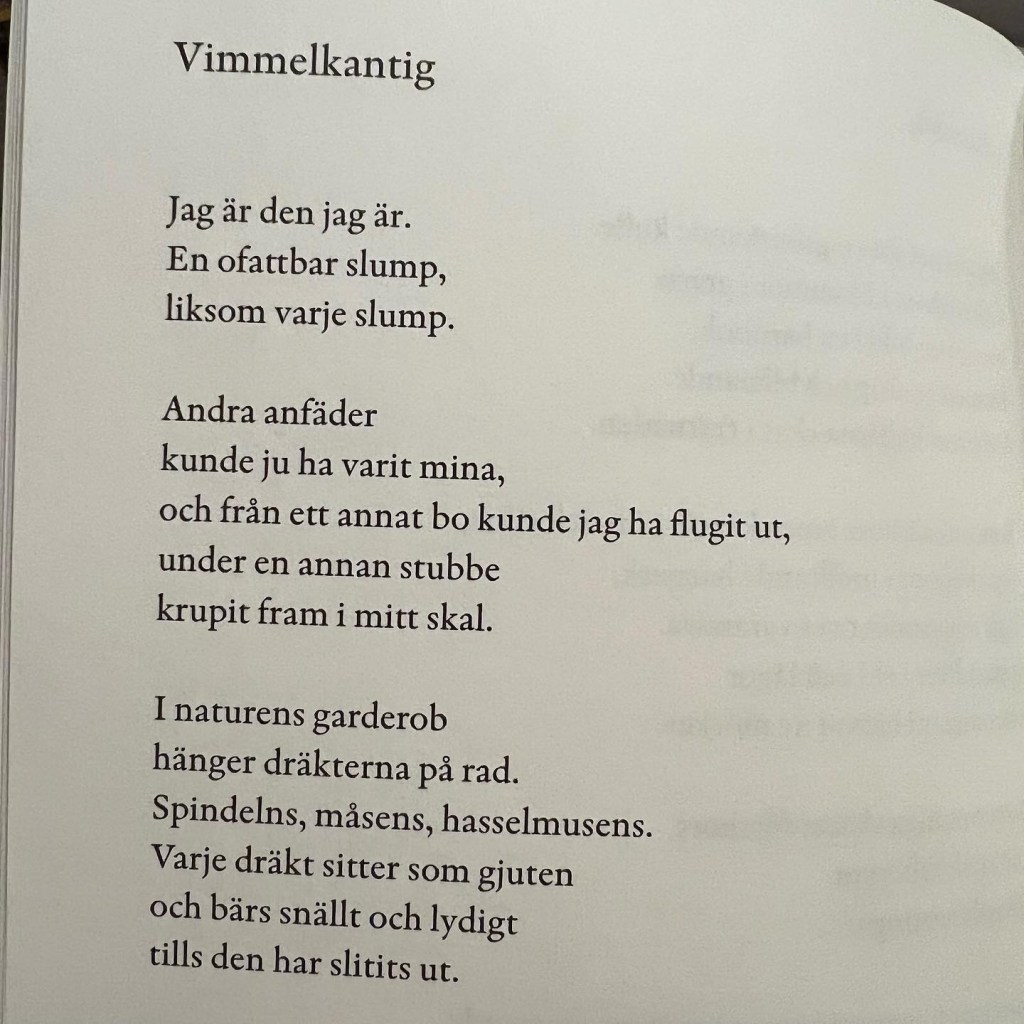 Vimmelkantig

Jag är den jag är.
En ofattbar slump,
liksom varje slump.

Andra anfäder
kunde ju ha varit mina,
och från ett annat bo kunde jag ha flugit ut,
under en annan stubbe
krupit fram i mitt skal.

I naturens garderob
hänger dräkterna på rad.
Spindelns, måsens, hasselmusens.
Varje dräkt sitter som gjuten
och bärs snällt och lydigt
tills den har slitits ut.